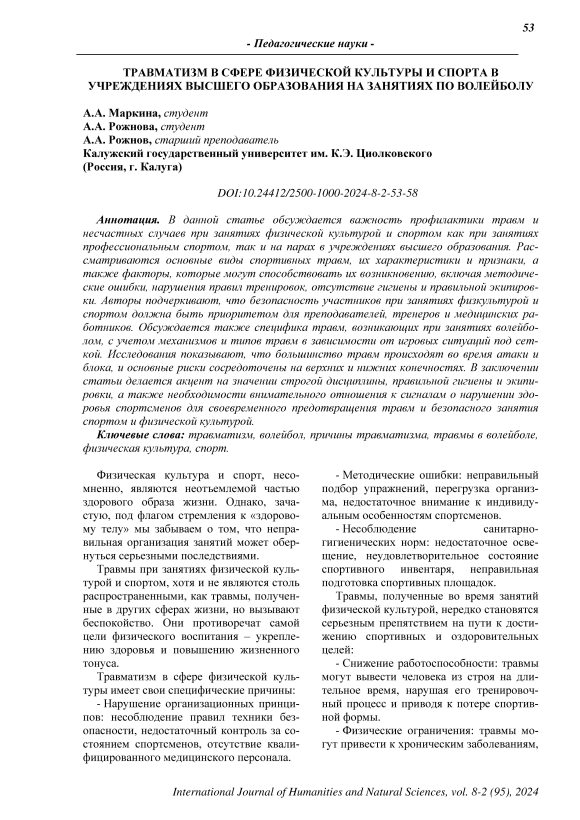 53

- Педагогические науки -

ТРАВМАТИЗМ В СФЕРЕ ФИЗИЧЕСКОЙ КУЛЬТУРЫ И СПОРТА В УЧРЕЖДЕНИЯХ ВЫСШЕГО ОБРАЗОВАНИЯ НА ЗАНЯТИЯХ ПО ВОЛЕЙБОЛУ

А.А. Маркина, студент
А.А. Рожнова, студент
А.А. Рожнов, старший преподаватель
Калужский государственный университет им. К.Э. Циолковского
(Россия, г. Калуга)

DOI:10.24412/2500-1000-2024-8-2-53-58

Аннотация. В данной статье обсуждается важность профилактики травм и несчастных случаев при занятиях физической культурой и спортом как при занятиях профессиональным спортом, так и на парах в учреждениях высшего образования. Рассматриваются основные виды спортивных травм, их характеристики и признаки, а также факторы, которые могут способствовать их возникновению, включая методические ошибки, нарушения правил тренировок, отсутствие гигиены и правильной экипировки. Авторы подчеркивают, что безопасность участников при занятиях физкультурой и спортом должна быть приоритетом для преподавателей, тренеров и медицинских работников. Обсуждается также специфика травм, возникающих при занятиях волейболом, с учетом механизмов и типов травм в зависимости от игровых ситуаций под сеткой. Исследования показывают, что большинство травм происходят во время атаки и блока, и основные риски сосредоточены на верхних и нижних конечностях. В заключении статьи делается акцент на значении строгой дисциплины, правильной гигиены и экипировки, а также необходимости внимательного отношения к сигналам о нарушении здоровья спортсменов для своевременного предотвращения травм и безопасного занятия спортом и физической культурой.

Ключевые слова: травматизм, волейбол, причины травматизма, травмы в волейболе, физическая культура, спорт.

Физическая культура и спорт, несомненно, являются неотъемлемой частью здорового образа жизни. Однако, зачастую, под флагом стремления к «здоровому телу» мы забываем о том, что неправильная организация занятий может обернуться серьезными последствиями.

Травмы при занятиях физической культурой и спортом, хотя и не являются столь распространенными, как травмы, полученные в других сферах жизни, но вызывают беспокойство. Они противоречат самой цели физического воспитания – укреплению здоровья и повышению жизненного тонуса.

Травматизм в сфере физической культуры имеет свои специфические причины:

- Нарушение организационных принципов: несоблюдение правил техники безопасности, недостаточный контроль за состоянием спортсменов, отсутствие квалифицированного медицинского персонала.

- Методические ошибки: неправильный подбор упражнений, перегрузка организма, недостаточное внимание к индивидуальным особенностям спортсменов.

- Несоблюдение санитарно-гигиенических норм: недостаточное освещение, неудовлетворительное состояние спортивного инвентаря, неправильная подготовка спортивных площадок.

Травмы, полученные во время занятий физической культурой, нередко становятся серьезным препятствием на пути к достижению спортивных и оздоровительных целей:

- Снижение работоспособности: травмы могут вывести человека из строя на длительное время, нарушая его тренировочный процесс и приводя к потере спортивной формы.

- Физические ограничения: травмы могут привести к хроническим заболеваниям,

International Journal of Humanities and Natural Sciences, vol. 8-2 (95), 2024